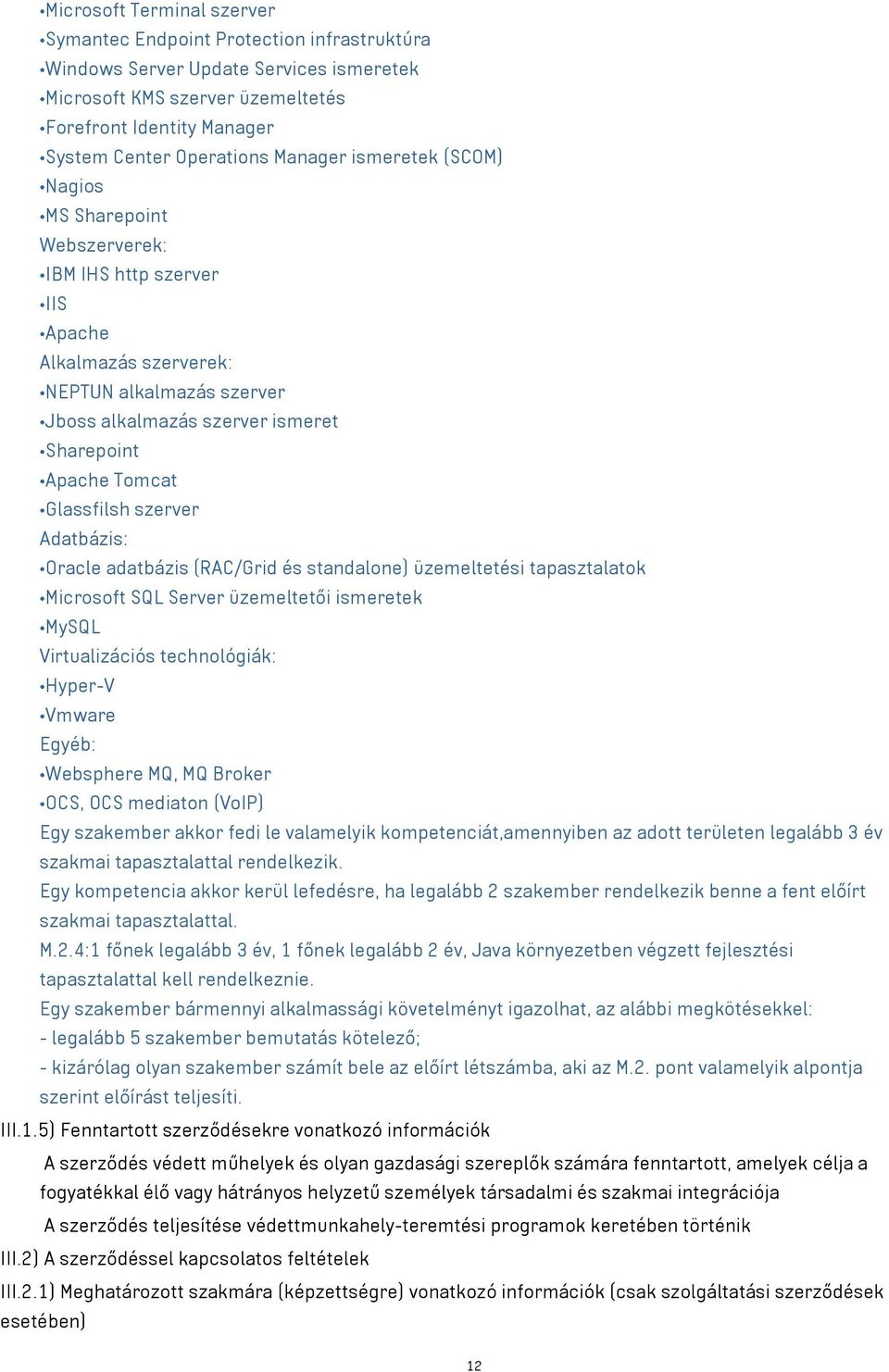 •Microsoft Terminal szerver
•Symantec Endpoint Protection infrastruktúra
•Windows Server Update Services ismeretek
•Microsoft KMS szerver üzemeltetés
•Forefront Identity Manager
•System Center Operations Manager ismeretek (SCOM)
•Nagios
•MS Sharepoint
Webszerverek:
•IBM IHS http szerver
•IIS
•Apache
Alkalmazás szerverek:
•NEPTUN alkalmazás szerver
•Jboss alkalmazás szerver ismeret
•Sharepoint
•Apache Tomcat
•Glassfilsh szerver
Adatbázis:
•Oracle adatbázis (RAC/Grid és standalone) üzemeltetési tapasztalatok
•Microsoft SQL Server üzemeltetői ismeretek
•MySQL
Virtualizációs technológiák:
•Hyper-V
•Vmware
Egyéb:
•Websphere MQ, MQ Broker
•OCS, OCS mediaton (VoIP)
Egy szakember akkor fedi le valamelyik kompetenciát,amennyiben az adott területen legalább 3 év szakmai tapasztalattal rendelkezik.
Egy kompetencia akkor kerül lefedésre, ha legalább 2 szakember rendelkezik benne a fent előírt szakmai tapasztalattal.
M.2.4:1 főnek legalább 3 év, 1 főnek legalább 2 év, Java környezetben végzett fejlesztési tapasztalattal kell rendelkeznie.
Egy szakember bármennyi alkalmassági követelményt igazolhat, az alábbi megkötésekkel:
- legalább 5 szakember bemutatás kötelező;
- kizárólag olyan szakember számít bele az előírt létszámba, aki az M.2. pont valamelyik alpontja szerint előírást teljesíti.
III.1.5) Fenntartott szerződésekre vonatkozó információk
A szerződés védett műhelyek és olyan gazdasági szereplők számára fenntartott, amelyek célja a fogyatékkal élő vagy hátrányos helyzetű személyek társadalmi és szakmai integrációja
A szerződés teljesítése védettmunkahely-teremtési programok keretében történik
III.2) A szerződéssel kapcsolatos feltételek
III.2.1) Meghatározott szakmára (képzettségre) vonatkozó információk (csak szolgáltatási szerződések esetében)
12